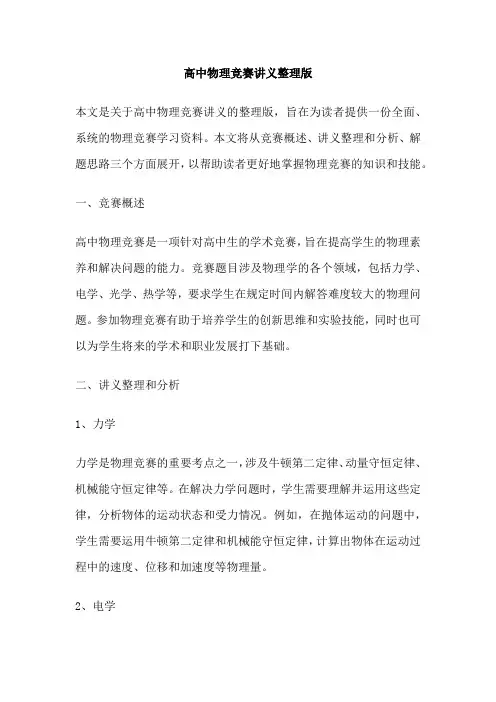 高中物理竞赛讲义整理版

本文是关于高中物理竞赛讲义的整理版，旨在为读者提供一份全面、系统的物理竞赛学习资料。本文将从竞赛概述、讲义整理和分析、解题思路三个方面展开，以帮助读者更好地掌握物理竞赛的知识和技能。

一、竞赛概述

高中物理竞赛是一项针对高中生的学术竞赛，旨在提高学生的物理素养和解决问题的能力。竞赛题目涉及物理学的各个领域，包括力学、电学、光学、热学等，要求学生在规定时间内解答难度较大的物理问题。参加物理竞赛有助于培养学生的创新思维和实验技能，同时也可以为学生将来的学术和职业发展打下基础。

二、讲义整理和分析

1、力学

力学是物理竞赛的重要考点之一，涉及牛顿第二定律、动量守恒定律、机械能守恒定律等。在解决力学问题时，学生需要理解并运用这些定律，分析物体的运动状态和受力情况。例如，在抛体运动的问题中，学生需要运用牛顿第二定律和机械能守恒定律，计算出物体在运动过程中的速度、位移和加速度等物理量。

2、电学